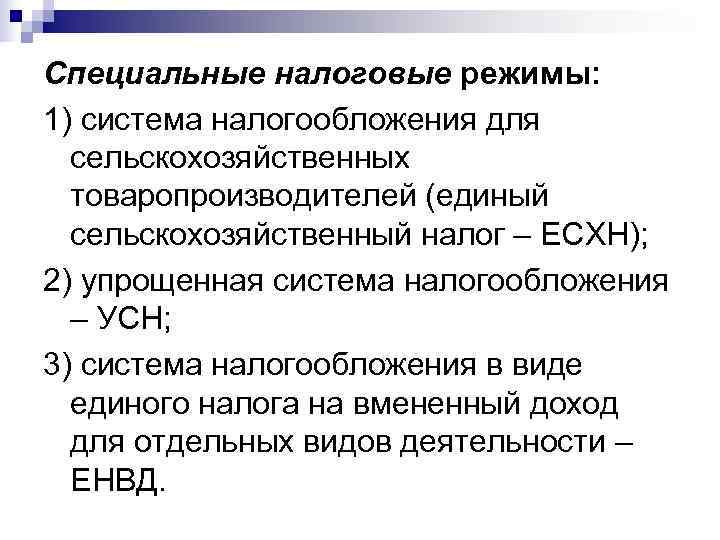 Специальные налоговые режимы:

1) система налогообложения для сельскохозяйственных товаропроизводителей (единый сельскохозяйственный налог – ЕСХН);

2) упрощенная система налогообложения – УСН;

3) система налогообложения в виде единого налога на вмененный доход для отдельных видов деятельности – ЕНВД.